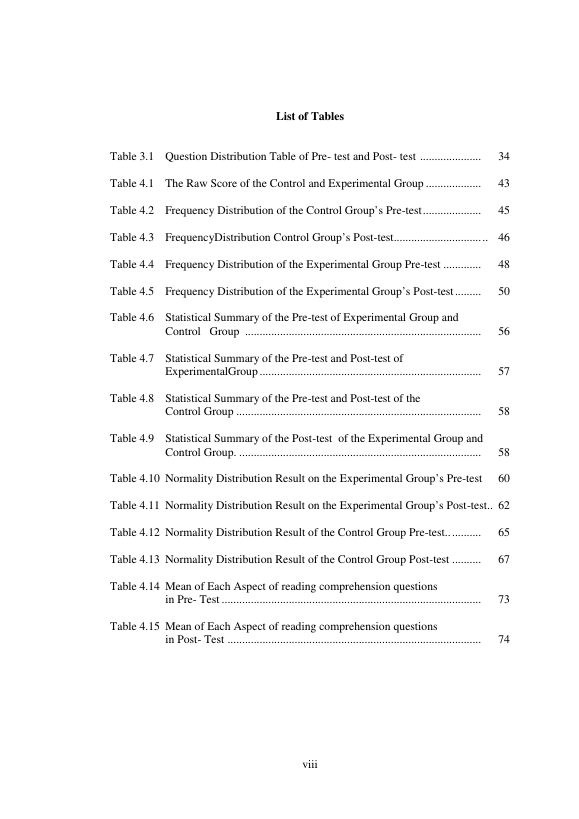 List of Tables

Table 3.1 Question Distribution Table of Pre- test and Post- test 34

Table 4.1 The Raw Score of the Control and Experimental Group 43

Table 4.2 Frequency Distribution of the Control Group's Pre-test 45

Table 4.3 FrequencyDistribution Control Group's Post-test 46

Table 4.4 Frequency Distribution of the Experimental Group Pre-test 48

Table 4.5 Frequency Distribution of the Experimental Group's Post-test 50

Table 4.6 Statistical Summary of the Pre-test of Experimental Group and Control Group 56

Table 4.7 Statistical Summary of the Pre-test and Post-test of ExperimentalGroup 57

Table 4.8 Statistical Summary of the Pre-test and Post-test of the Control Group 58

Table 4.9 Statistical Summary of the Post-test of the Experimental Group and Control Group. 58

Table 4.10 Normality Distribution Result on the Experimental Group's Pre-test 60

Table 4.11 Normality Distribution Result on the Experimental Group's Post-test 62

Table 4.12 Normality Distribution Result of the Control Group Pre-test 65

Table 4.13 Normality Distribution Result of the Control Group Post-test 67

Table 4.14 Mean of Each Aspect of reading comprehension questions in Pre- Test 73

Table 4.15 Mean of Each Aspect of reading comprehension questions in Post- Test 74

viii